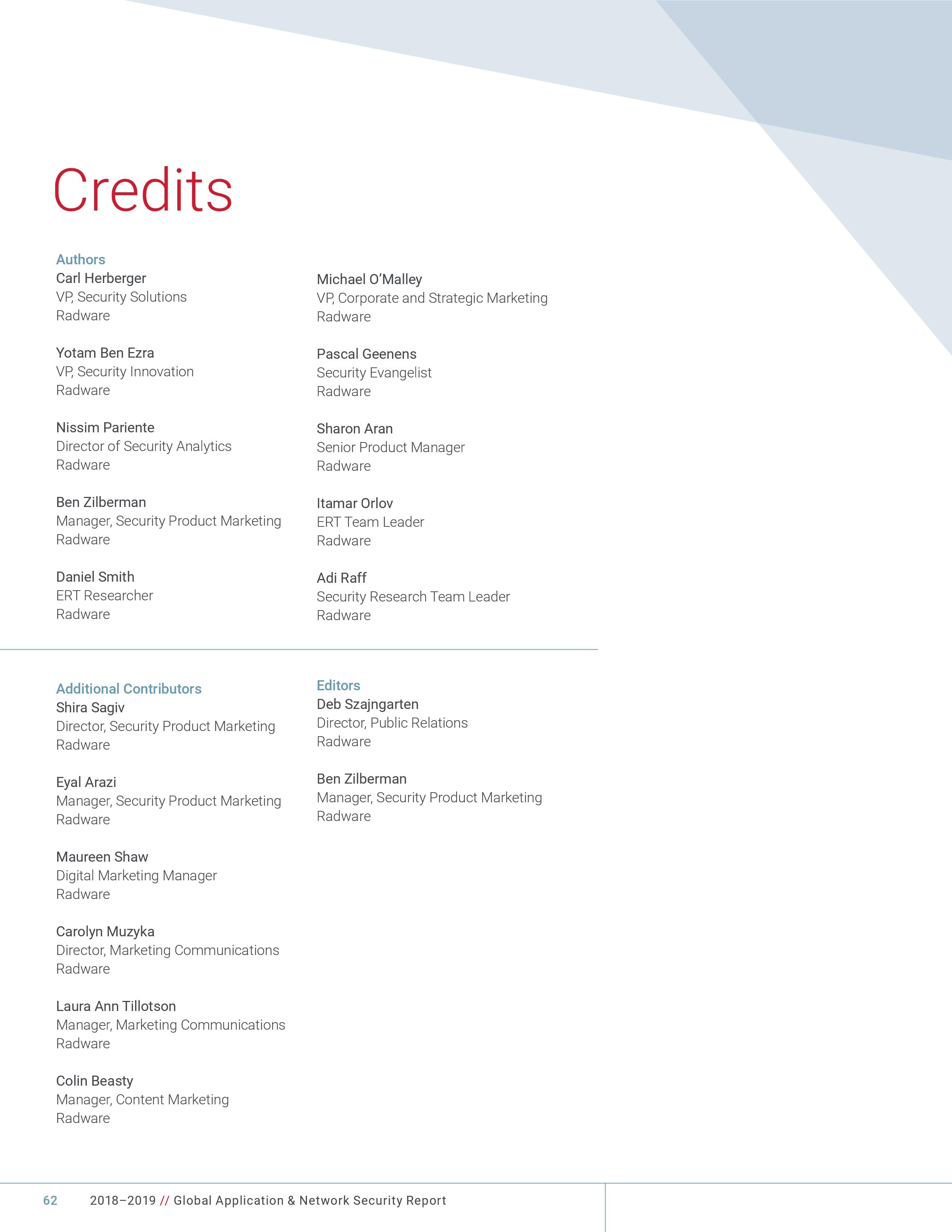 Credits

Authors

Carl Herberger
VP, Security Solutions
Radware

Yotam Ben Ezra
VP, Security Innovation
Radware

Nissim Pariente
Director of Security Analytics
Radware

Ben Zilberman
Manager, Security Product Marketing
Radware

Daniel Smith
ERT Researcher
Radware

Michael O'Malley
VP, Corporate and Strategic Marketing
Radware

Pascal Geenens
Security Evangelist
Radware

Sharon Aran
Senior Product Manager
Radware

Itamar Orlov
ERT Team Leader
Radware

Adi Raff
Security Research Team Leader
Radware

Additional Contributors

Shira Sagiv
Director, Security Product Marketing
Radware

Eyal Arazi
Manager, Security Product Marketing
Radware

Maureen Shaw
Digital Marketing Manager
Radware

Carolyn Muzyka
Director, Marketing Communications
Radware

Laura Ann Tillotson
Manager, Marketing Communications
Radware

Colin Beasty
Manager, Content Marketing
Radware

Editors

Deb Szajngarten
Director, Public Relations
Radware

Ben Zilberman
Manager, Security Product Marketing
Radware

62 2018–2019 // Global Application & Network Security Report